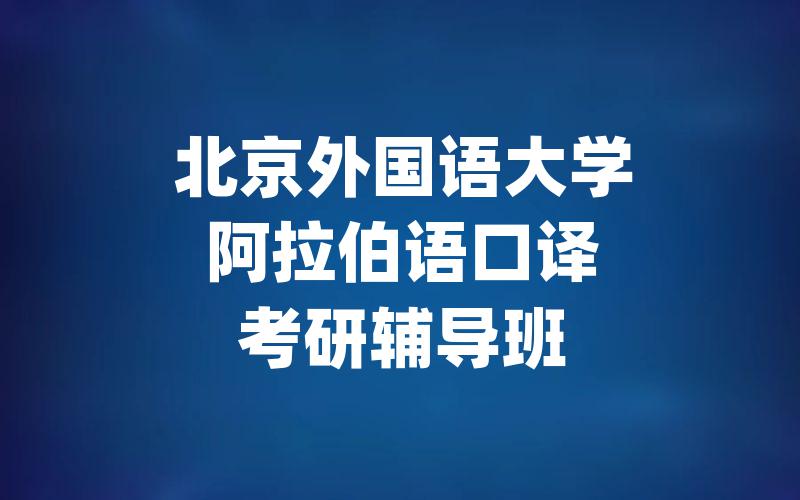 北京外国语大学
阿拉伯语口译
考研辅导班